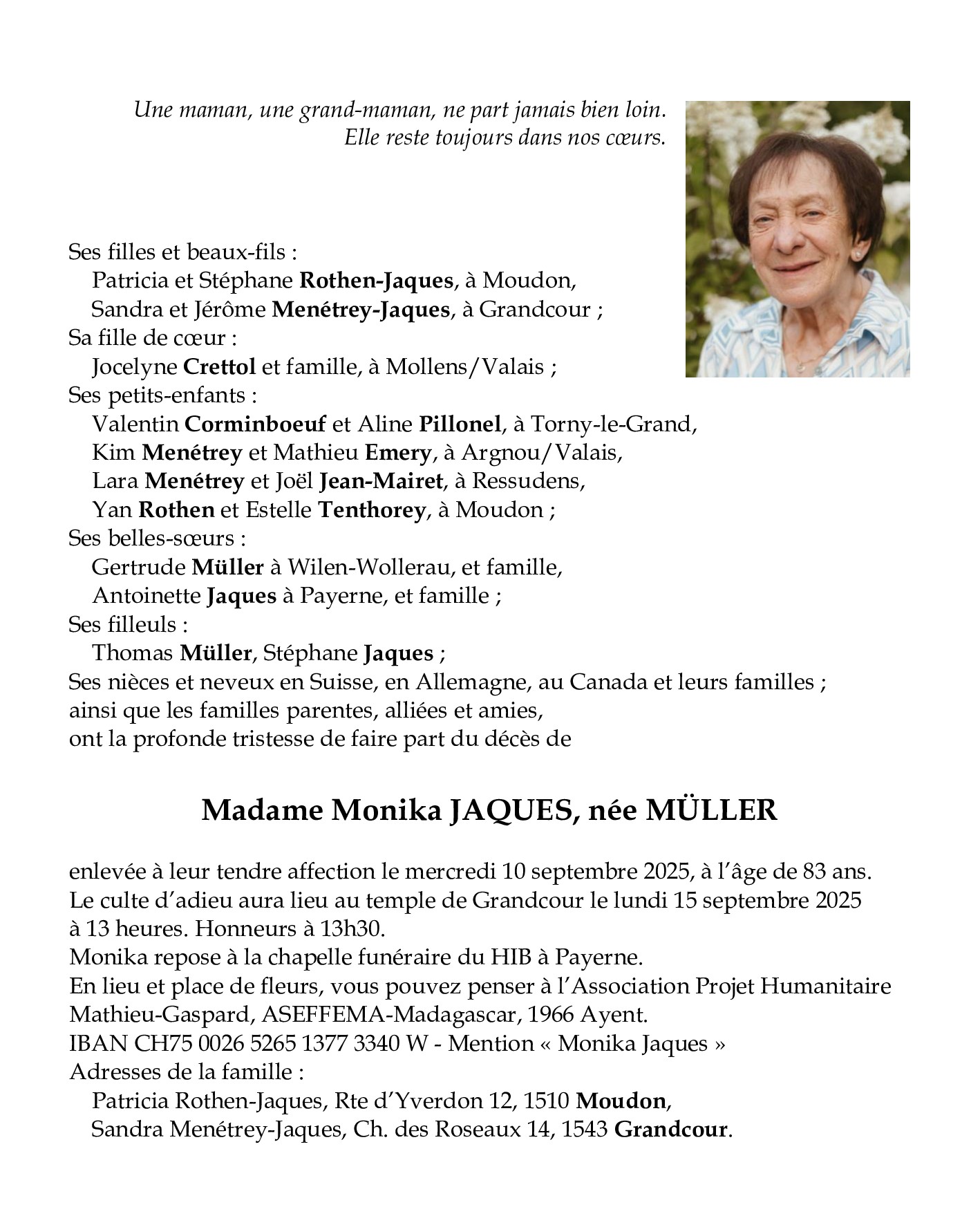 Une maman, une grand-maman, ne part jamais bien loin.
Elle reste toujours dans nos cœurs.

Ses filles et beaux-fils :
Patricia et Stéphane Rothen-Jaques, à Moudon,
Sandra et Jérôme Menétrey-Jaques, à Grandcour ;
Sa fille de cœur :
Jocelyne Crettol et famille, à Mollens/Valais ;
Ses petits-enfants :
Valentin Corminboeuf et Aline Pillonel, à Torny-le-Grand,
Kim Menétrey et Mathieu Emery, à Argnou/Valais,
Lara Menétrey et Joël Jean-Mairet, à Ressudens,
Yan Rothen et Estelle Tenthorey, à Moudon ;
Ses belles-sœurs :
Gertrude Müller à Wilen-Wollerau, et famille,
Antoinette Jaques à Payerne, et famille ;
Ses filleuls :
Thomas Müller, Stéphane Jaques ;
Ses nièces et neveux en Suisse, en Allemagne, au Canada et leurs familles ;
ainsi que les familles parentes, alliées et amies,
ont la profonde tristesse de faire part du décès de

Madame Monika JAQUES, née MÜLLER

enlevée à leur tendre affection le mercredi 10 septembre 2025, à l'âge de 83 ans.
Le culte d'adieu aura lieu au temple de Grandcour le lundi 15 septembre 2025 à 13 heures. Honneurs à 13h30.
Monika repose à la chapelle funéraire du HIB à Payerne.
En lieu et place de fleurs, vous pouvez penser à l'Association Projet Humanitaire Mathieu-Gaspard, ASEFFEMA-Madagascar, 1966 Ayent.
IBAN CH75 0026 5265 1377 3340 W - Mention « Monika Jaques »
Adresses de la famille :
Patricia Rothen-Jaques, Rte d'Yverdon 12, 1510 Moudon,
Sandra Menétrey-Jaques, Ch. des Roseaux 14, 1543 Grandcour.